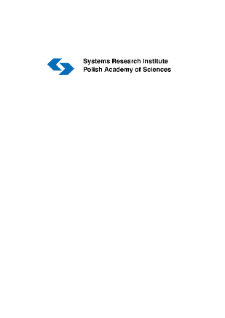 Systems Research Institute
Polish Academy of Sciences